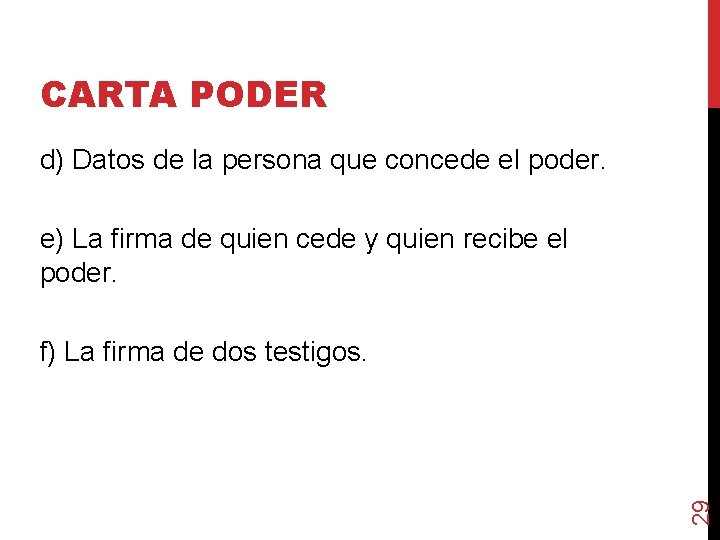 CARTA PODER

d) Datos de la persona que concede el poder.

e) La firma de quien cede y quien recibe el poder.

f) La firma de dos testigos.

29